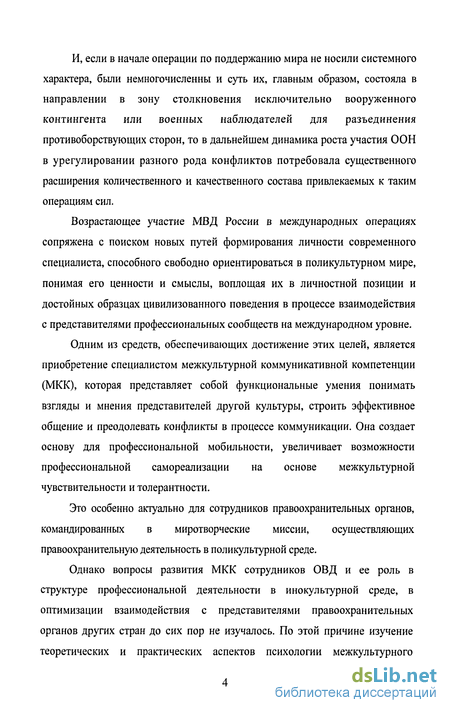 И, если в начале операции по поддержанию мира не носили системного характера, были немногочисленны и суть их, главным образом, состояла в направлении в зону столкновения исключительно вооруженного контингента или военных наблюдателей для разъединения противоборствующих сторон, то в дальнейшем динамика роста участия ООН в урегулировании разного рода конфликтов потребовала существенного расширения количественного и качественного состава привлекаемых к таким операциям сил.

Возрастающее участие МВД России в международных операциях сопряжена с поиском новых путей формирования личности современного специалиста, способного свободно ориентироваться в поликультурном мире, понимая его ценности и смыслы, воплощая их в личностной позиции и достойных образцах цивилизованного поведения в процессе взаимодействия с представителями профессиональных сообществ на международном уровне.

Одним из средств, обеспечивающих достижение этих целей, является приобретение специалистом межкультурной коммуникативной компетенции (МКК), которая представляет собой функциональные умения понимать взгляды и мнения представителей другой культуры, строить эффективное общение и преодолевать конфликты в процессе коммуникации. Она создает основу для профессиональной мобильности, увеличивает возможности профессиональной самореализации на основе межкультурной чувствительности и толерантности.

Это особенно актуально для сотрудников правоохранительных органов, командированных в миротворческие миссии, осуществляющих правоохранительную деятельность в поликультурной среде.

Однако вопросы развития МКК сотрудников ОВД и ее роль в структуре профессиональной деятельности в инокультурной среде, в оптимизации взаимодействия с представителями правоохранительных органов других стран до сих пор не изучалось. По этой причине изучение теоретических и практических аспектов психологии межкультурного

4

dsLib.net
библиотека диссертаций